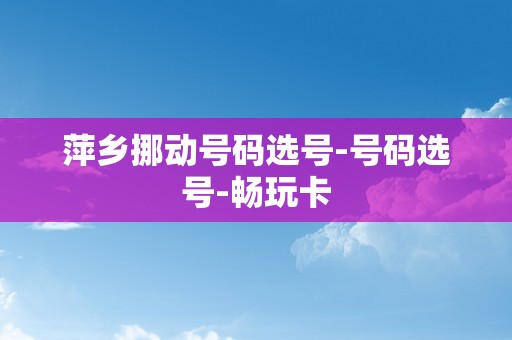 萍乡挪动号码选号-号码选号-畅玩卡